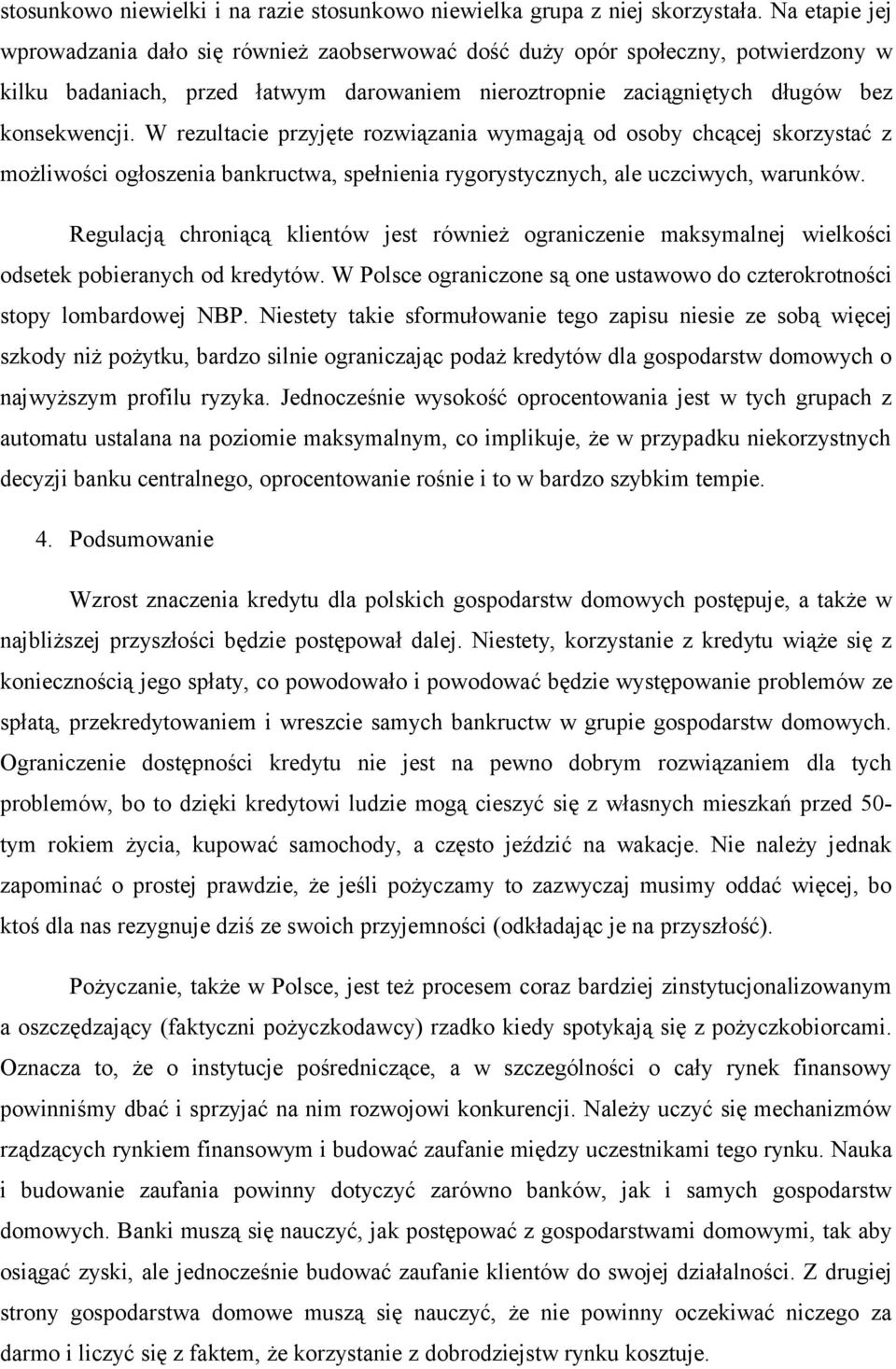 stosunkowo niewielki i na razie stosunkowo niewielka grupa z niej skorzystała. Na etapie jej wprowadzania dało się również zaobserwować dość duży opór społeczny, potwierdzony w kilku badaniach, przed łatwym darowaniem nieroztropnie zaciągniętych długów bez konsekwencji. W rezultacie przyjęte rozwiązania wymagają od osoby chcącej skorzystać z możliwości ogłoszenia bankructwa, spełnienia rygorystycznych, ale uczciwych, warunków.

Regulacją chroniącą klientów jest również ograniczenie maksymalnej wielkości odsetek pobieranych od kredytów. W Polsce ograniczone są one ustawowo do czterokrotności stopy lombardowej NBP. Niestety takie sformułowanie tego zapisu niesie ze sobą więcej szkody niż pożytku, bardzo silnie ograniczając podaż kredytów dla gospodarstw domowych o najwyższym profilu ryzyka. Jednocześnie wysokość oprocentowania jest w tych grupach z automatu ustalana na poziomie maksymalnym, co implikuje, że w przypadku niekorzystnych decyzji banku centralnego, oprocentowanie rośnie i to w bardzo szybkim tempie.

4. Podsumowanie

Wzrost znaczenia kredytu dla polskich gospodarstw domowych postępuje, a także w najbliższej przyszłości będzie postępował dalej. Niestety, korzystanie z kredytu wiąże się z koniecznością jego spłaty, co powodowało i powodować będzie występowanie problemów ze spłatą, przekredytowaniem i wreszcie samych bankructw w grupie gospodarstw domowych. Ograniczenie dostępności kredytu nie jest na pewno dobrym rozwiązaniem dla tych problemów, bo to dzięki kredytowi ludzie mogą cieszyć się z własnych mieszkań przed 50-tym rokiem życia, kupować samochody, a często jeździć na wakacje. Nie należy jednak zapominać o prostej prawdzie, że jeśli pożyczamy to zazwyczaj musimy oddać więcej, bo ktoś dla nas rezygnuje dziś ze swoich przyjemności (odkładając je na przyszłość).

Pożyczanie, także w Polsce, jest też procesem coraz bardziej zinstytucjonalizowanym a oszczędzający (faktyczni pożyczkodawcy) rzadko kiedy spotykają się z pożyczkobiorcami. Oznacza to, że o instytucje pośredniczące, a w szczególności o cały rynek finansowy powinniśmy dbać i sprzyjać na nim rozwojowi konkurencji. Należy uczyć się mechanizmów rządzących rynkiem finansowym i budować zaufanie między uczestnikami tego rynku. Nauka i budowanie zaufania powinny dotyczyć zarówno banków, jak i samych gospodarstw domowych. Banki muszą się nauczyć, jak postępować z gospodarstwami domowymi, tak aby osiągać zyski, ale jednocześnie budować zaufanie klientów do swojej działalności. Z drugiej strony gospodarstwa domowe muszą się nauczyć, że nie powinny oczekiwać niczego za darmo i liczyć się z faktem, że korzystanie z dobrodziejstw rynku kosztuje.